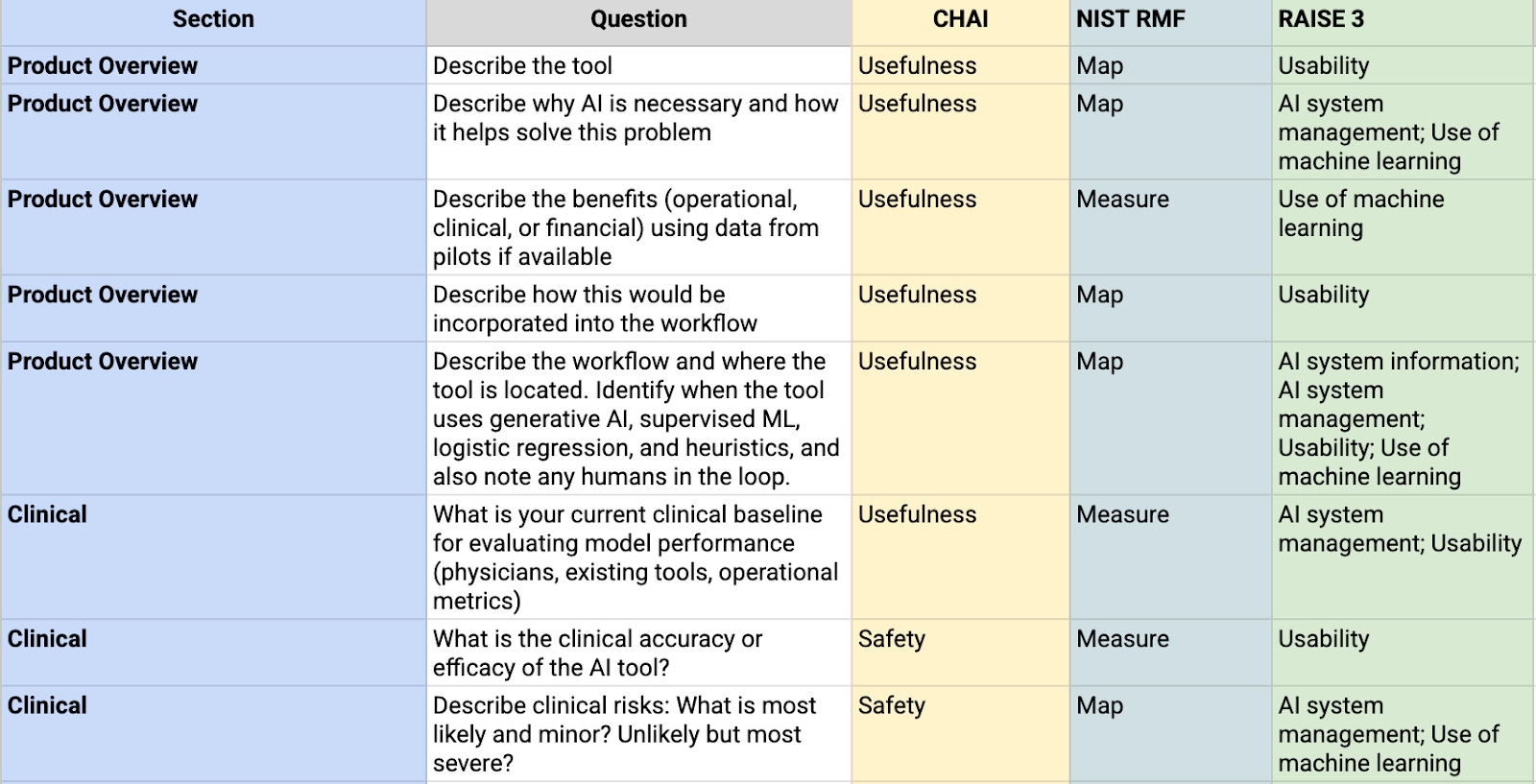 | Section | Question | CHAI | NIST RMF | RAISE 3 |
|---|---|---|---|---|
| Product Overview | Describe the tool | Usefulness | Map | Usability |
| Product Overview | Describe why AI is necessary and how it helps solve this problem | Usefulness | Map | AI system management; Use of machine learning |
| Product Overview | Describe the benefits (operational, clinical, or financial) using data from pilots if available | Usefulness | Measure | Use of machine learning |
| Product Overview | Describe how this would be incorporated into the workflow | Usefulness | Map | Usability |
| Product Overview | Describe the workflow and where the tool is located. Identify when the tool uses generative AI, supervised ML, logistic regression, and heuristics, and also note any humans in the loop. | Usefulness | Map | AI system information; AI system management; Usability; Use of machine learning |
| Clinical | What is your current clinical baseline for evaluating model performance (physicians, existing tools, operational metrics) | Usefulness | Measure | AI system management; Usability |
| Clinical | What is the clinical accuracy or efficacy of the AI tool? | Safety | Measure | Usability |
| Clinical | Describe clinical risks: What is most likely and minor? Unlikely but most severe? | Safety | Map | AI system management; Use of machine learning |